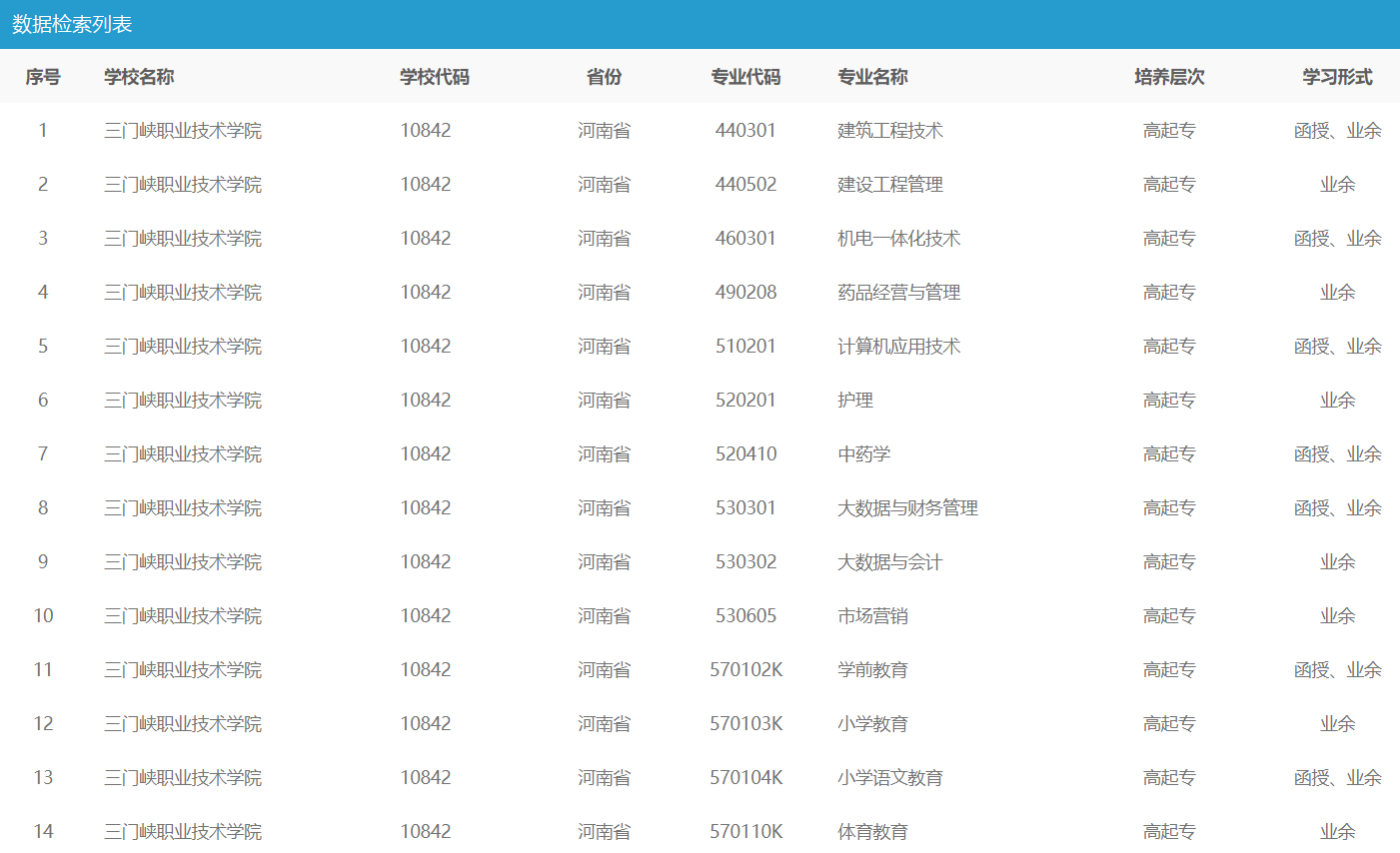 数据检索列表

| 序号 | 学校名称 | 学校代码 | 省份 | 专业代码 | 专业名称 | 培养层次 | 学习形式 |
|---|---|---|---|---|---|---|---|
| 1 | 三门峡职业技术学院 | 10842 | 河南省 | 440301 | 建筑工程技术 | 高起专 | 函授、业余 |
| 2 | 三门峡职业技术学院 | 10842 | 河南省 | 440502 | 建设工程管理 | 高起专 | 业余 |
| 3 | 三门峡职业技术学院 | 10842 | 河南省 | 460301 | 机电一体化技术 | 高起专 | 函授、业余 |
| 4 | 三门峡职业技术学院 | 10842 | 河南省 | 490208 | 药品经营与管理 | 高起专 | 业余 |
| 5 | 三门峡职业技术学院 | 10842 | 河南省 | 510201 | 计算机应用技术 | 高起专 | 函授、业余 |
| 6 | 三门峡职业技术学院 | 10842 | 河南省 | 520201 | 护理 | 高起专 | 业余 |
| 7 | 三门峡职业技术学院 | 10842 | 河南省 | 520410 | 中药学 | 高起专 | 函授、业余 |
| 8 | 三门峡职业技术学院 | 10842 | 河南省 | 530301 | 大数据与财务管理 | 高起专 | 函授、业余 |
| 9 | 三门峡职业技术学院 | 10842 | 河南省 | 530302 | 大数据与会计 | 高起专 | 业余 |
| 10 | 三门峡职业技术学院 | 10842 | 河南省 | 530605 | 市场营销 | 高起专 | 业余 |
| 11 | 三门峡职业技术学院 | 10842 | 河南省 | 570102K | 学前教育 | 高起专 | 函授、业余 |
| 12 | 三门峡职业技术学院 | 10842 | 河南省 | 570103K | 小学教育 | 高起专 | 业余 |
| 13 | 三门峡职业技术学院 | 10842 | 河南省 | 570104K | 小学语文教育 | 高起专 | 函授、业余 |
| 14 | 三门峡职业技术学院 | 10842 | 河南省 | 570110K | 体育教育 | 高起专 | 业余 |